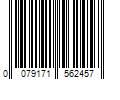 0 079171 562457